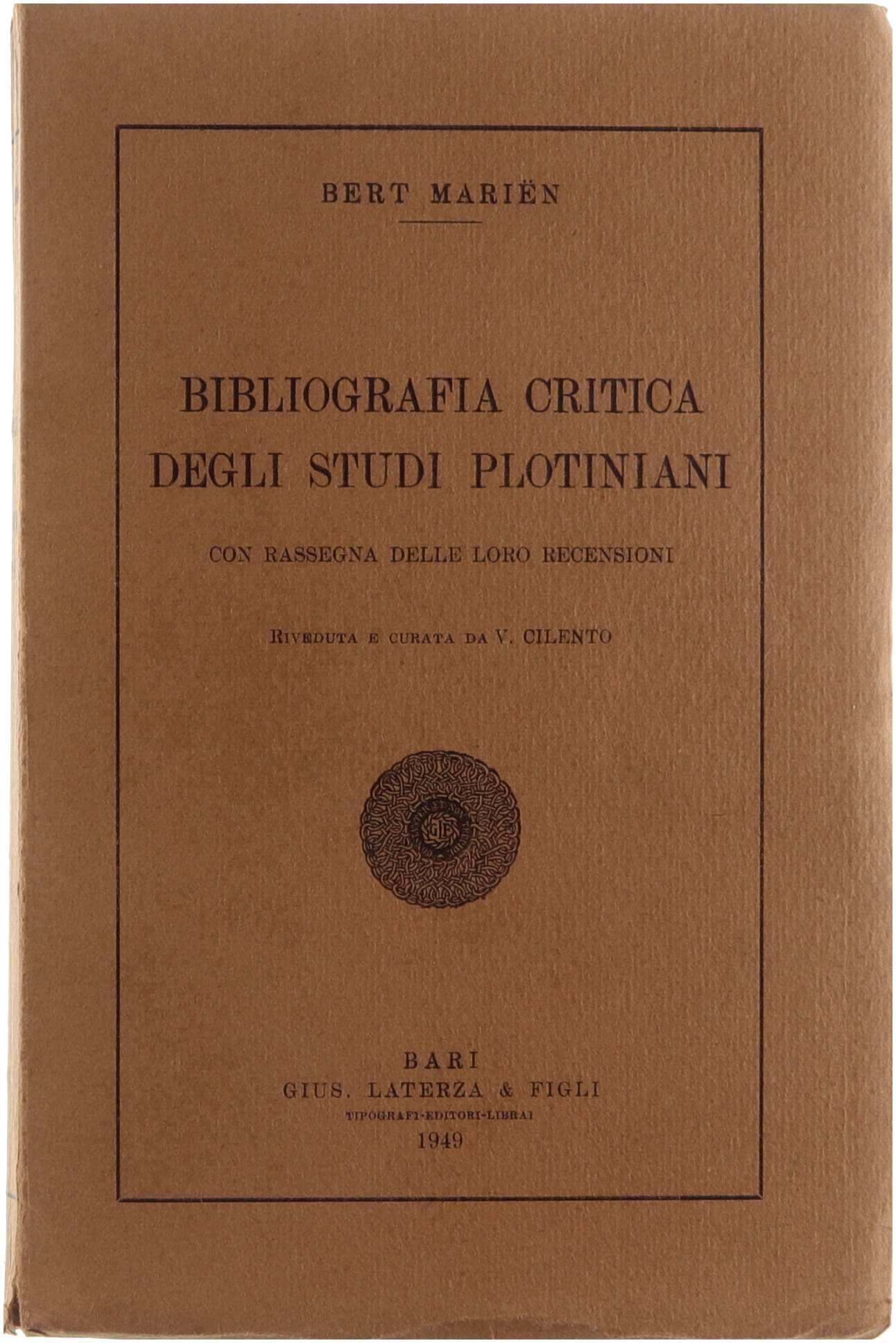 BERT MARIËN

BIBLIOGRAFIA CRITICA DEGLI STUDI PLOTINIANI

CON RASSEGNA DELLE LORO RECENSIONI

RIVEDUTA E CURATA DA V. CILENTO

GLF

BARI
GIUS. LATERZA & FIGLI
TIPOGRAFI-EDITORI-LIBRAI
1949